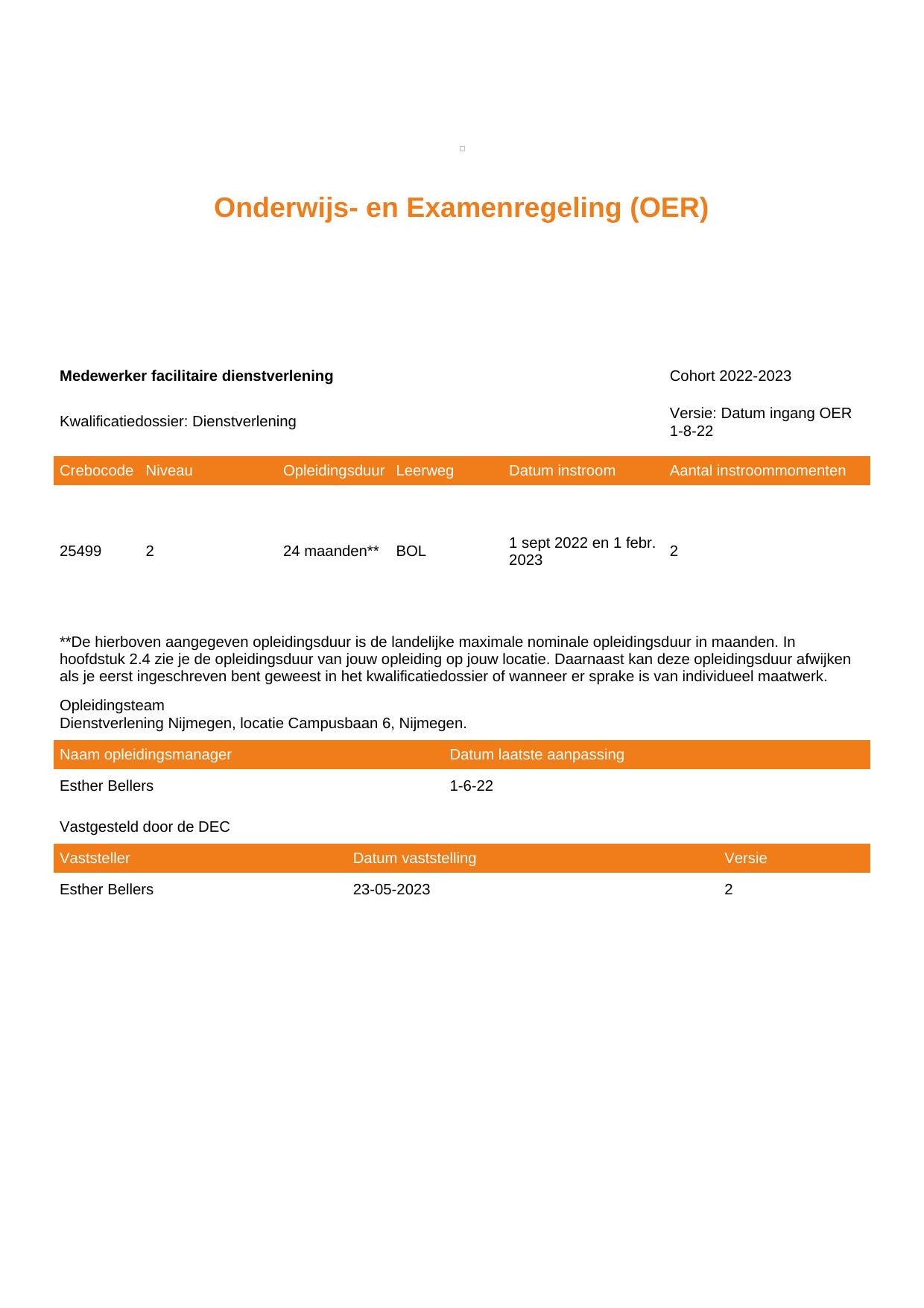 Onderwijs- en Examenregeling (OER)

Medewerker facilitaire dienstverlening

Cohort 2022-2023

Kwalificatiedossier: Dienstverlening

Versie: Datum ingang OER 1-8-22

| Crebocode | Niveau | Opleidingsduur | Leerweg | Datum instroom | Aantal instroommomenten |
|---|---|---|---|---|---|
| 25499 | 2 | 24 maanden** | BOL | 1 sept 2022 en 1 febr. 2023 | 2 |

**De hierboven aangegeven opleidingsduur is de landelijke maximale nominale opleidingsduur in maanden. In hoofdstuk 2.4 zie je de opleidingsduur van jouw opleiding op jouw locatie. Daarnaast kan deze opleidingsduur afwijken als je eerst ingeschreven bent geweest in het kwalificatiedossier of wanneer er sprake is van individueel maatwerk.

Opleidingsteam
Dienstverlening Nijmegen, locatie Campusbaan 6, Nijmegen.

| Naam opleidingsmanager | Datum laatste aanpassing |
|---|---|
| Esther Bellers | 1-6-22 |

Vastgesteld door de DEC

| Vaststeller | Datum vaststelling | Versie |
|---|---|---|
| Esther Bellers | 23-05-2023 | 2 |